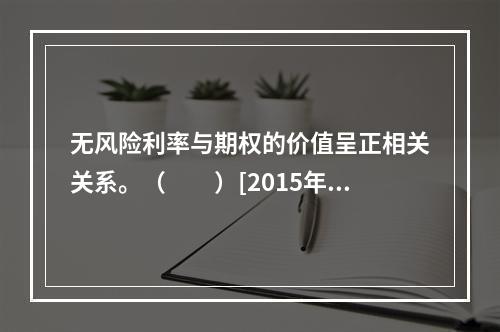 无风险利率与期权的价值呈正相关关系。（　　）[2015年...